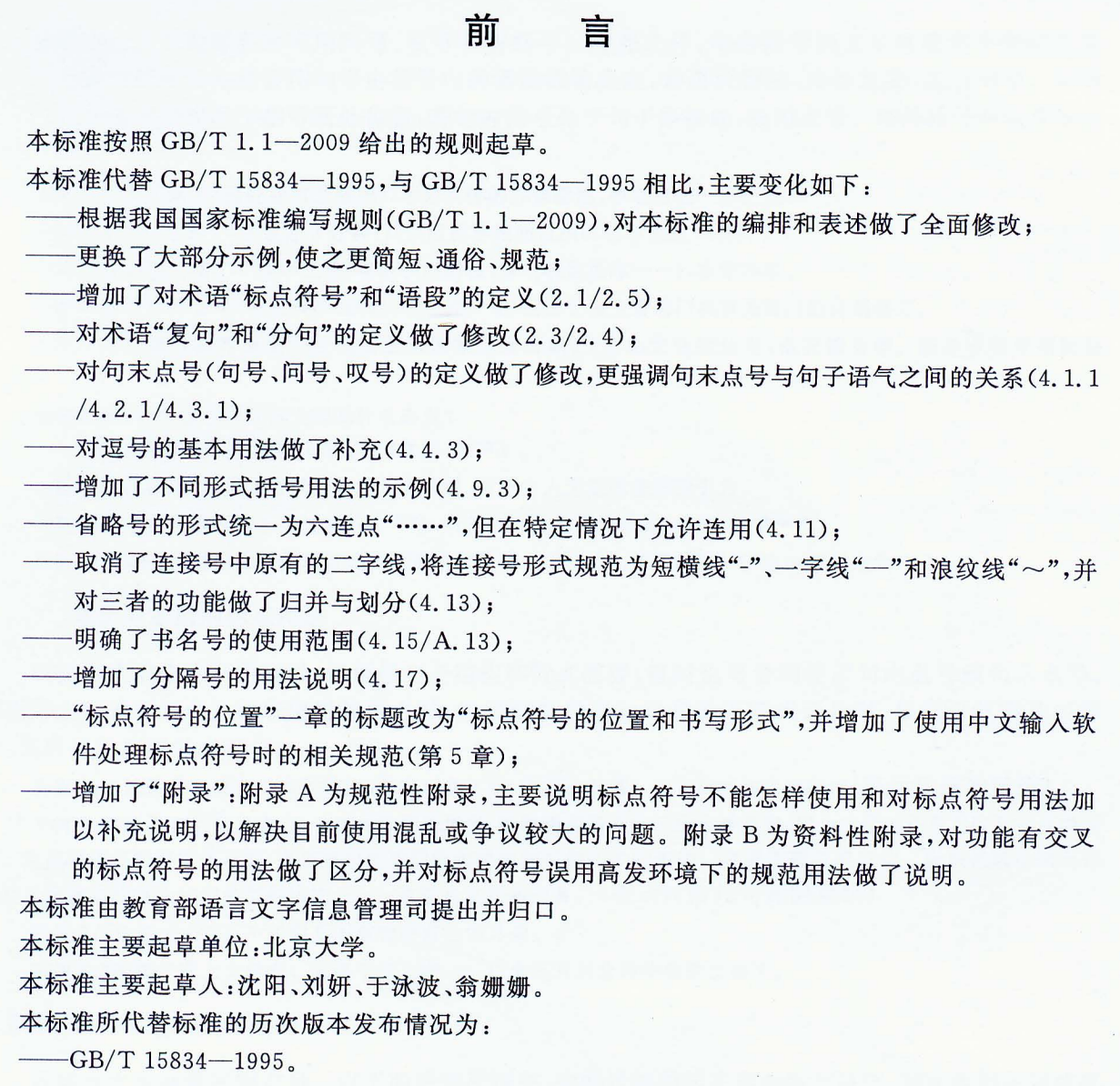 前　言

本标准按照 GB/T 1.1—2009 给出的规则起草。

本标准代替 GB/T 15834—1995，与 GB/T 15834—1995 相比，主要变化如下：

——根据我国国家标准编写规则（GB/T 1.1—2009），对本标准的编排和表述做了全面修改；

——更换了大部分示例，使之更简短、通俗、规范；

——增加了对术语“标点符号”和“语段”的定义（2.1/2.5）；

——对术语“复句”和“分句”的定义做了修改（2.3/2.4）；

——对句末点号（句号、问号、叹号）的定义做了修改，更强调句末点号与句子语气之间的关系（4.1.1/4.2.1/4.3.1）；

——对逗号的基本用法做了补充（4.4.3）；

——增加了不同形式括号用法的示例（4.9.3）；

——省略号的形式统一为六连点“……”，但在特定情况下允许连用（4.11）；

——取消了连接号中原有的二字线，将连接号形式规范为短横线“-”、一字线“—”和浪纹线“～”，并对三者的功能做了归并与划分（4.13）；

——明确了书名号的使用范围（4.15/A.13）；

——增加了分隔号的用法说明（4.17）；

——“标点符号的位置”一章的标题改为“标点符号的位置和书写形式”，并增加了使用中文输入软件处理标点符号时的相关规范（第 5 章）；

——增加了“附录”：附录 A 为规范性附录，主要说明标点符号不能怎样使用和对标点符号用法加以补充说明，以解决目前使用混乱或争议较大的问题。附录 B 为资料性附录，对功能有交叉的标点符号的用法做了区分，并对标点符号误用高发环境下的规范用法做了说明。

本标准由教育部语言文字信息管理司提出并归口。

本标准主要起草单位：北京大学。

本标准主要起草人：沈阳、刘妍、于泳波、翁姗姗。

本标准所代替标准的历次版本发布情况为：

——GB/T 15834—1995。